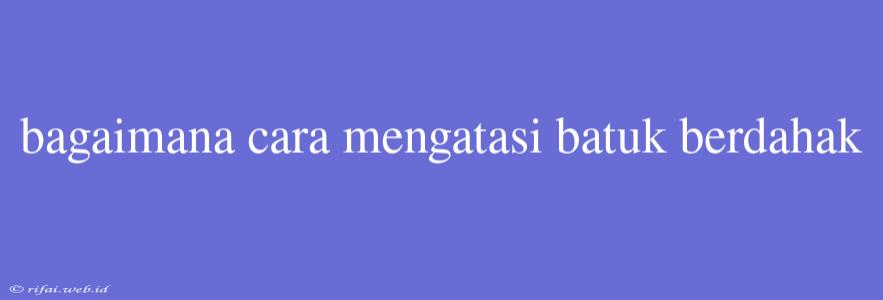 bagaimana cara mengatasi batuk berdahak

© rifai.web.id